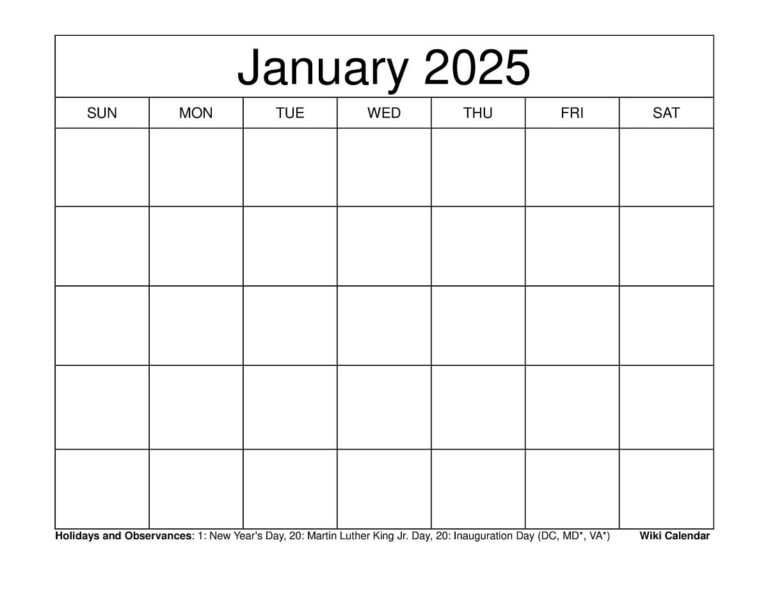 January 2025

| SUN | MON | TUE | WED | THU | FRI | SAT |
|---|---|---|---|---|---|---|
| | | | | | | |
| | | | | | | |
| | | | | | | |
| | | | | | | |
| | | | | | | |

Holidays and Observances: 1: New Year's Day, 20: Martin Luther King Jr. Day, 20: Inauguration Day (DC, MD*, VA*)

Wiki Calendar